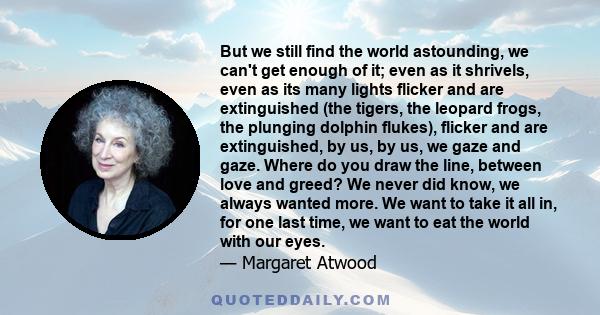 But we still find the world astounding, we can't get enough of it; even as it shrivels, even as its many lights flicker and are extinguished (the tigers, the leopard frogs, the plunging dolphin flukes), flicker and are extinguished, by us, by us, we gaze and gaze. Where do you draw the line, between love and greed? We never did know, we always wanted more. We want to take it all in, for one last time, we want to eat the world with our eyes.
— Margaret Atwood

QUOTEDDAILY.COM